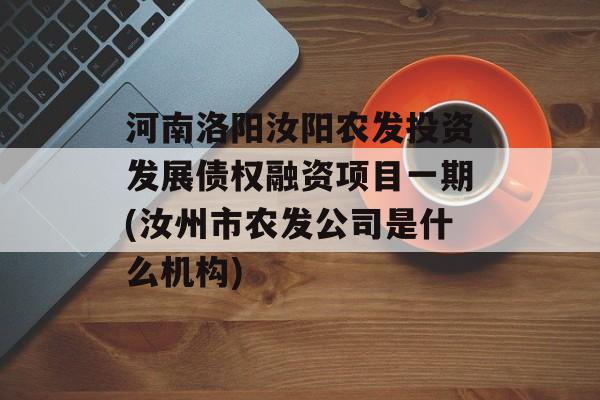 河南洛阳汝阳农发投资发展债权融资项目一期(汝州市农发公司是什么机构)